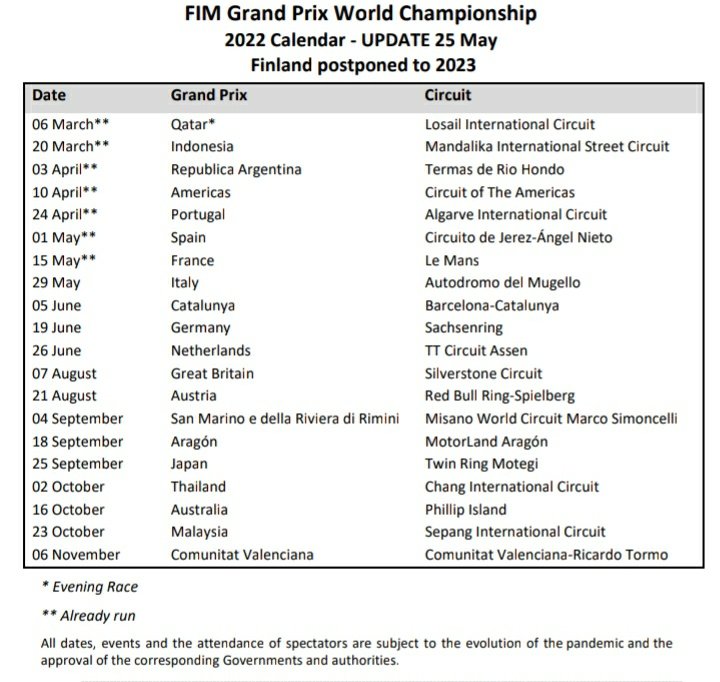 FIM Grand Prix World Championship
2022 Calendar - UPDATE 25 May
Finland postponed to 2023

| Date | Grand Prix | Circuit |
|---|---|---|
| 06 March** | Qatar* | Losail International Circuit |
| 20 March** | Indonesia | Mandalika International Street Circuit |
| 03 April** | Republica Argentina | Termas de Rio Hondo |
| 10 April** | Americas | Circuit of The Americas |
| 24 April** | Portugal | Algarve International Circuit |
| 01 May** | Spain | Circuito de Jerez-Ángel Nieto |
| 15 May** | France | Le Mans |
| 29 May | Italy | Autodromo del Mugello |
| 05 June | Catalunya | Barcelona-Catalunya |
| 19 June | Germany | Sachsenring |
| 26 June | Netherlands | TT Circuit Assen |
| 07 August | Great Britain | Silverstone Circuit |
| 21 August | Austria | Red Bull Ring-Spielberg |
| 04 September | San Marino e della Riviera di Rimini | Misano World Circuit Marco Simoncelli |
| 18 September | Aragón | MotorLand Aragón |
| 25 September | Japan | Twin Ring Motegi |
| 02 October | Thailand | Chang International Circuit |
| 16 October | Australia | Phillip Island |
| 23 October | Malaysia | Sepang International Circuit |
| 06 November | Comunitat Valenciana | Comunitat Valenciana-Ricardo Tormo |

* Evening Race

** Already run

All dates, events and the attendance of spectators are subject to the evolution of the pandemic and the approval of the corresponding Governments and authorities.